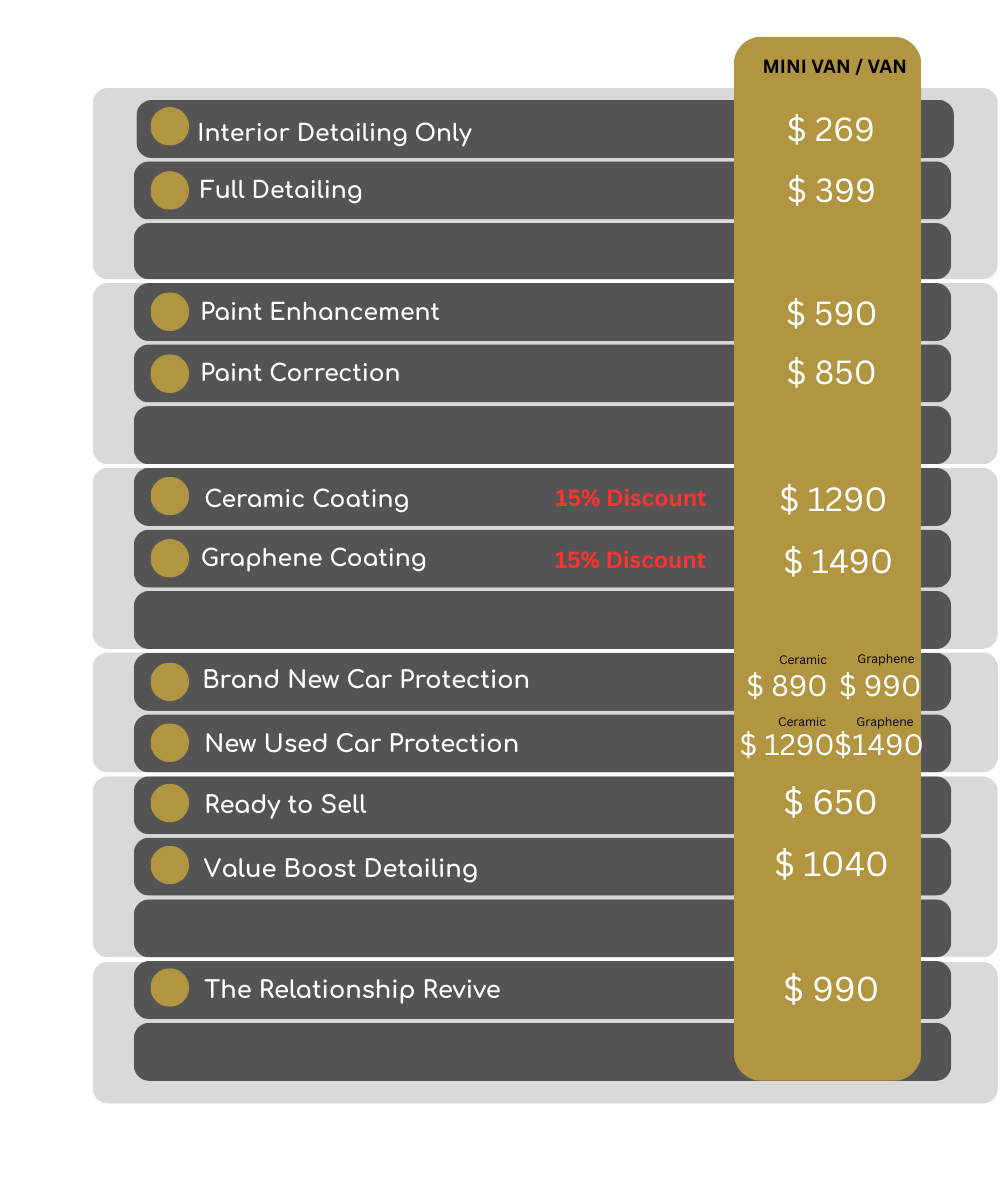 MINI VAN / VAN

Interior Detailing Only $ 269

Full Detailing $ 399

Paint Enhancement $ 590

Paint Correction $ 850

Ceramic Coating 15% Discount $ 1290

Graphene Coating 15% Discount $ 1490

Brand New Car Protection Ceramic $ 890 Graphene $ 990

New Used Car Protection Ceramic $ 1290 Graphene $1490

Ready to Sell $ 650

Value Boost Detailing $ 1040

The Relationship Revive $ 990